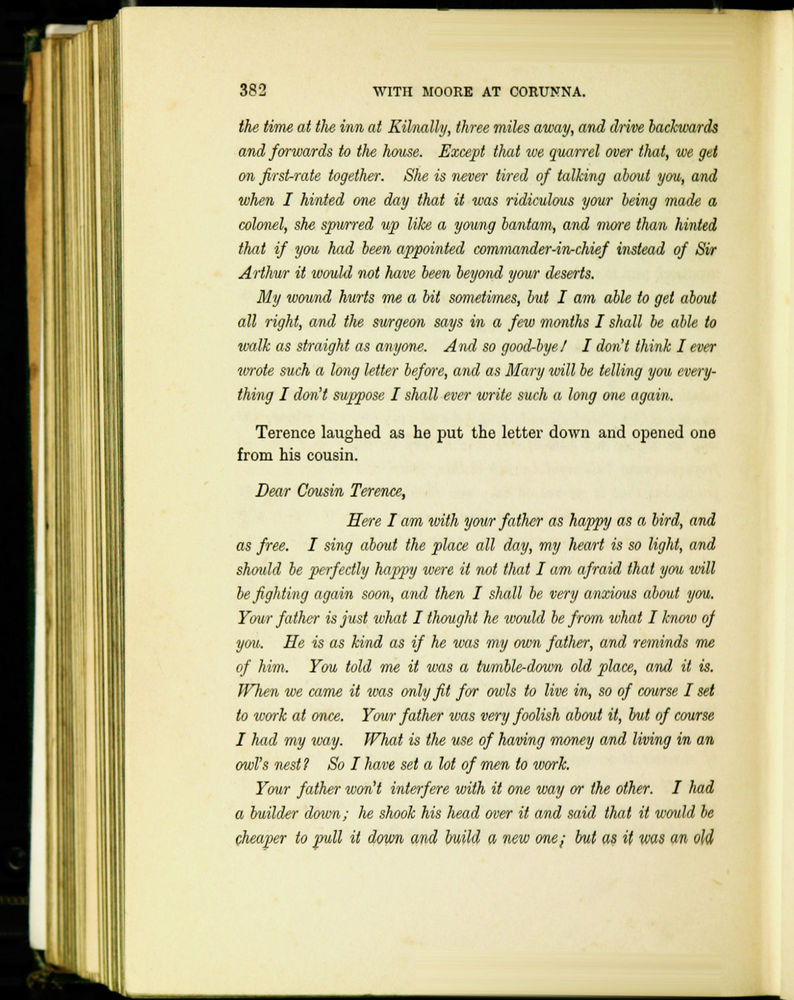 382 WITH MOORE AT CORUNNA.

the time at the inn at Kilnally, three miles away, and drive backwards and forwards to the house. Except that we quarrel over that, we get on first-rate together. She is never tired of talking about you, and when I hinted one day that it was ridiculous your being made a colonel, she spurred up like a young bantam, and more than hinted that if you had been appointed commander-in-chief instead of Sir Arthur it would not have been beyond your deserts.

My wound hurts me a bit sometimes, but I am able to get about all right, and the surgeon says in a few months I shall be able to walk as straight as anyone. And so good-bye! I don't think I ever wrote such a long letter before, and as Mary will be telling you everything I don't suppose I shall ever write such a long one again.

Terence laughed as he put the letter down and opened one from his cousin.

Dear Cousin Terence,

Here I am with your father as happy as a bird, and as free. I sing about the place all day, my heart is so light, and should be perfectly happy were it not that I am afraid that you will be fighting again soon, and then I shall be very anxious about you. Your father is just what I thought he would be from what I know of you. He is as kind as if he was my own father, and reminds me of him. You told me it was a tumble-down old place, and it is. When we came it was only fit for owls to live in, so of course I set to work at once. Your father was very foolish about it, but of course I had my way. What is the use of having money and living in an owl's nest? So I have set a lot of men to work.

Your father won't interfere with it one way or the other. I had a builder down; he shook his head over it and said that it would be cheaper to pull it down and build a new one; but as it was an old